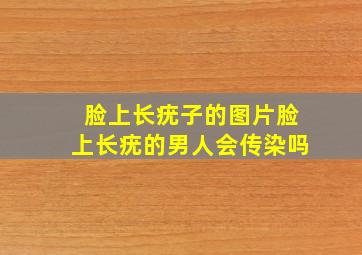 脸上长疣子的图片脸上长疣的男人会传染吗